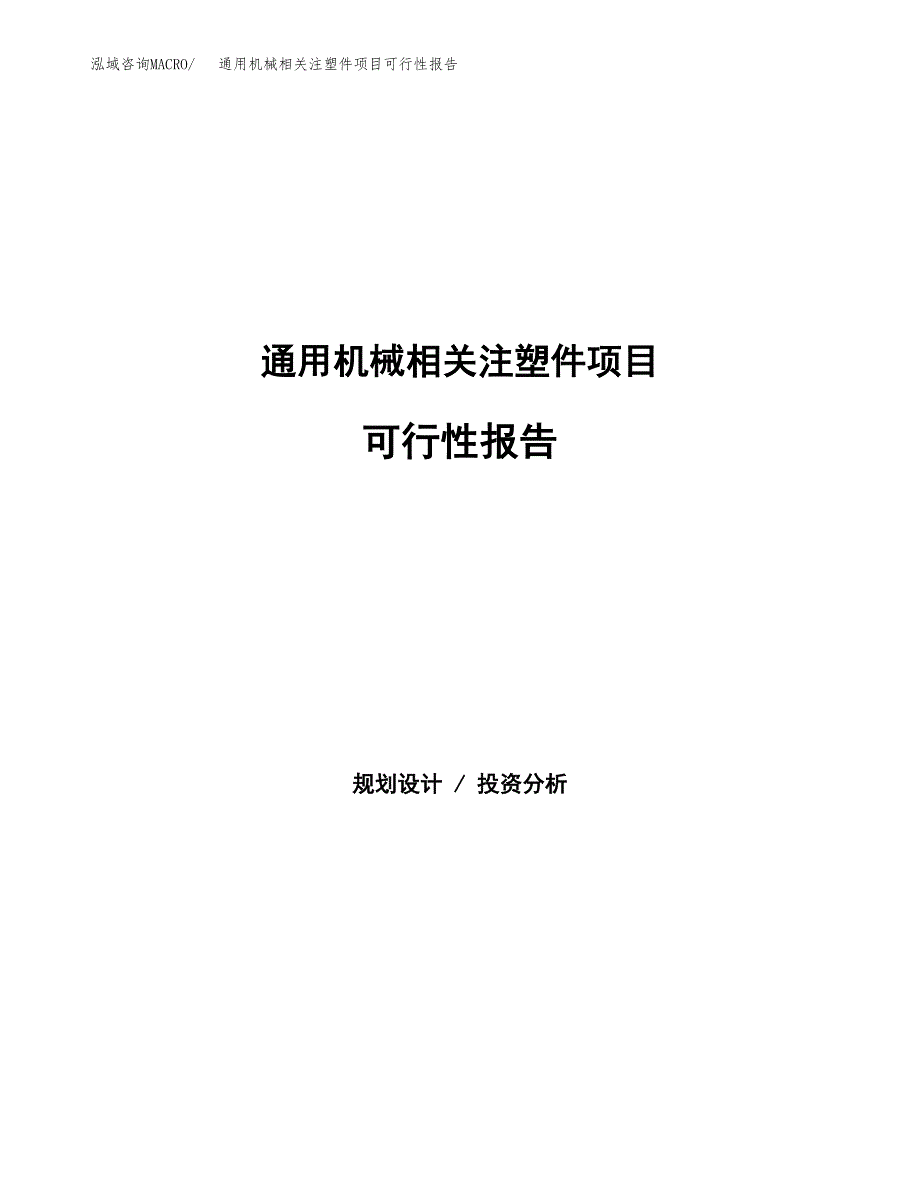 泓域咨询MACRO/　通用机械相关注塑件项目可行性报告

通用机械相关注塑件项目

可行性报告

规划设计 / 投资分析